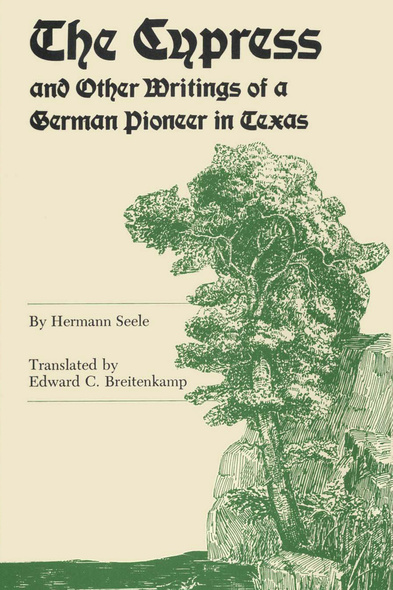 The Cypress

and Other Writings of a German Pioneer in Texas

By Hermann Seele

Translated by
Edward C. Breitenkamp